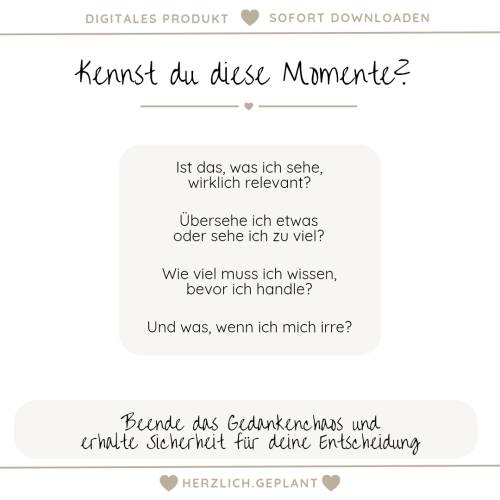 DIGITALES PRODUKT SOFORT DOWNLOADEN

Kennst du diese Momente?

Ist das, was ich sehe, wirklich relevant?

Übersehe ich etwas oder sehe ich zu viel?

Wie viel muss ich wissen, bevor ich handle?

Und was, wenn ich mich irre?

Beende das Gedankenchaos und erhalte Sicherheit für deine Entscheidung

HERZLICH.GEPLANT